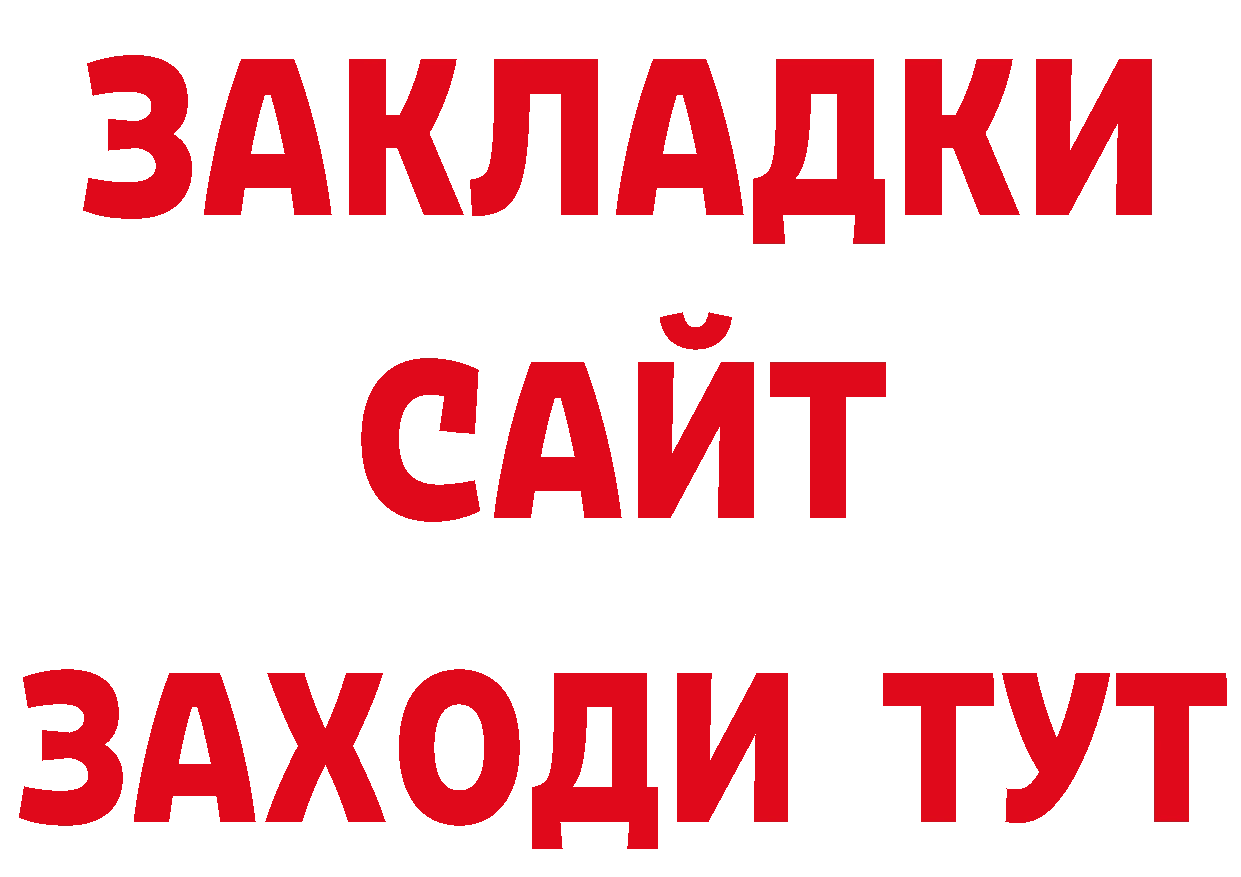 ЗАКЛАДКИ
САЙТ
ЗАХОДИ ТУТ